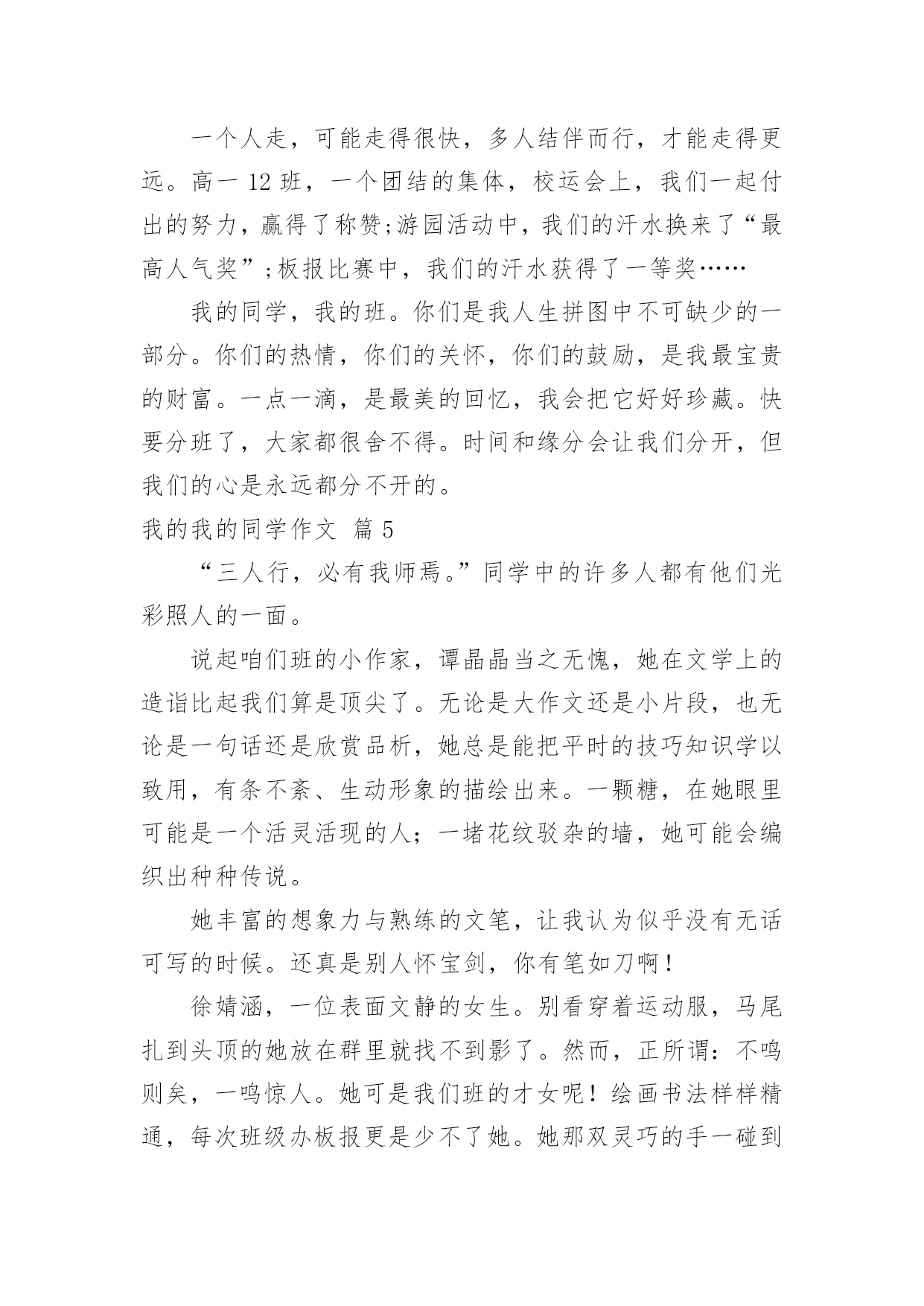 一个人走，可能走得很快，多人结伴而行，才能走得更远。高一 12 班，一个团结的集体，校运会上，我们一起付出的努力，赢得了称赞;游园活动中，我们的汗水换来了“最高人气奖”;板报比赛中，我们的汗水获得了一等奖……

我的同学，我的班。你们是我人生拼图中不可缺少的一部分。你们的热情，你们的关怀，你们的鼓励，是我最宝贵的财富。一点一滴，是最美的回忆，我会把它好好珍藏。快要分班了，大家都很舍不得。时间和缘分会让我们分开，但我们的心是永远都分不开的。

我的我的同学作文 篇 5

“三人行，必有我师焉。”同学中的许多人都有他们光彩照人的一面。

说起咱们班的小作家，谭晶晶当之无愧，她在文学上的造诣比起我们算是顶尖了。无论是大作文还是小片段，也无论是一句话还是欣赏品析，她总是能把平时的技巧知识学以致用，有条不紊、生动形象的描绘出来。一颗糖，在她眼里可能是一个活灵活现的人；一堵花纹驳杂的墙，她可能会编织出种种传说。

她丰富的想象力与熟练的文笔，让我认为似乎没有无话可写的时候。还真是别人怀宝剑，你有笔如刀啊！

徐婧涵，一位表面文静的女生。别看穿着运动服，马尾扎到头顶的她放在群里就找不到影了。然而，正所谓：不鸣则矣，一鸣惊人。她可是我们班的才女呢！绘画书法样样精通，每次班级办板报更是少不了她。她那双灵巧的手一碰到